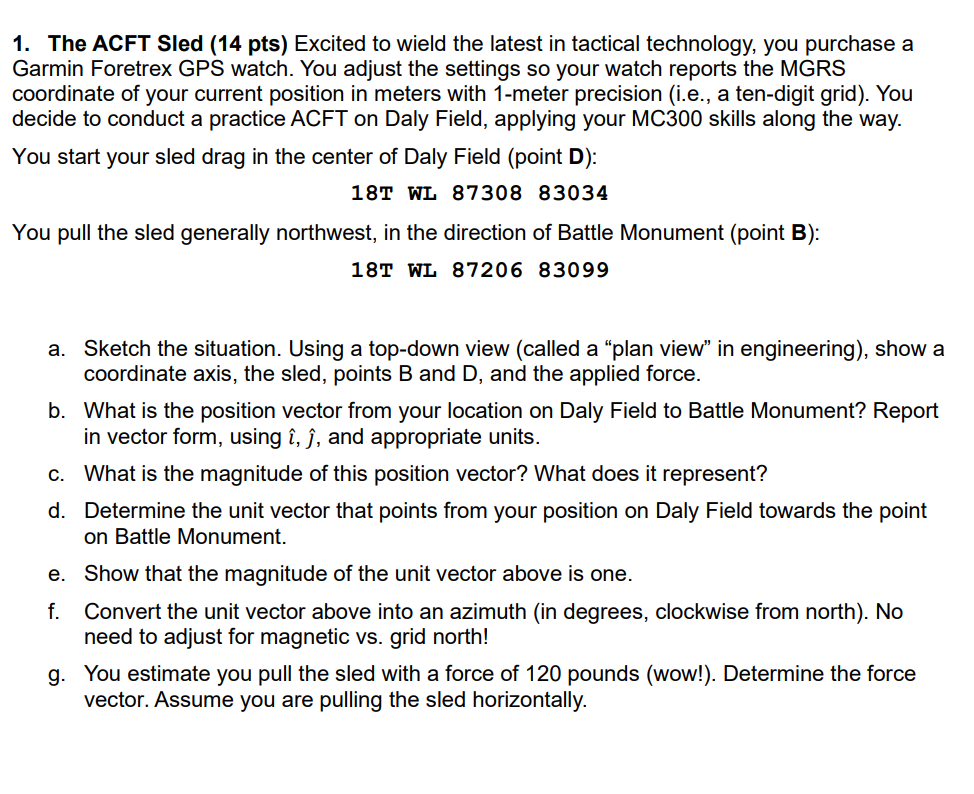 1. The ACFT Sled (14 pts) Excited to wield the latest in tactical technology, you purchase a Garmin Foretrex GPS watch. You adjust the settings so your watch reports the MGRS coordinate of your current position in meters with 1-meter precision (i.e., a ten-digit grid). You decide to conduct a practice ACFT on Daly Field, applying your MC300 skills along the way.

You start your sled drag in the center of Daly Field (point D):

18T WL 87308 83034

You pull the sled generally northwest, in the direction of Battle Monument (point B):

18T WL 87206 83099

a. Sketch the situation. Using a top-down view (called a "plan view" in engineering), show a coordinate axis, the sled, points B and D, and the applied force.

b. What is the position vector from your location on Daly Field to Battle Monument? Report in vector form, using $\hat{\imath}$, $\hat{\jmath}$, and appropriate units.

c. What is the magnitude of this position vector? What does it represent?

d. Determine the unit vector that points from your position on Daly Field towards the point on Battle Monument.

e. Show that the magnitude of the unit vector above is one.

f. Convert the unit vector above into an azimuth (in degrees, clockwise from north). No need to adjust for magnetic vs. grid north!

g. You estimate you pull the sled with a force of 120 pounds (wow!). Determine the force vector. Assume you are pulling the sled horizontally.